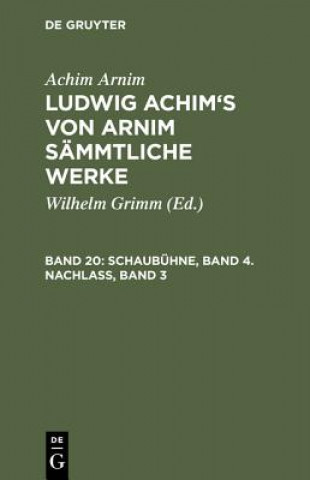 DE GRUYTER

Achim Arnim

LUDWIG ACHIM'S VON ARNIM SÄMMTLICHE WERKE

Wilhelm Grimm (Ed.)

BAND 20: SCHAUBÜHNE, BAND 4. NACHLASS, BAND 3

DE
G